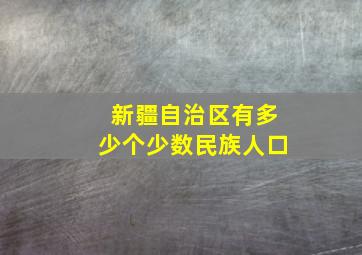 新疆自治区有多少个少数民族人口